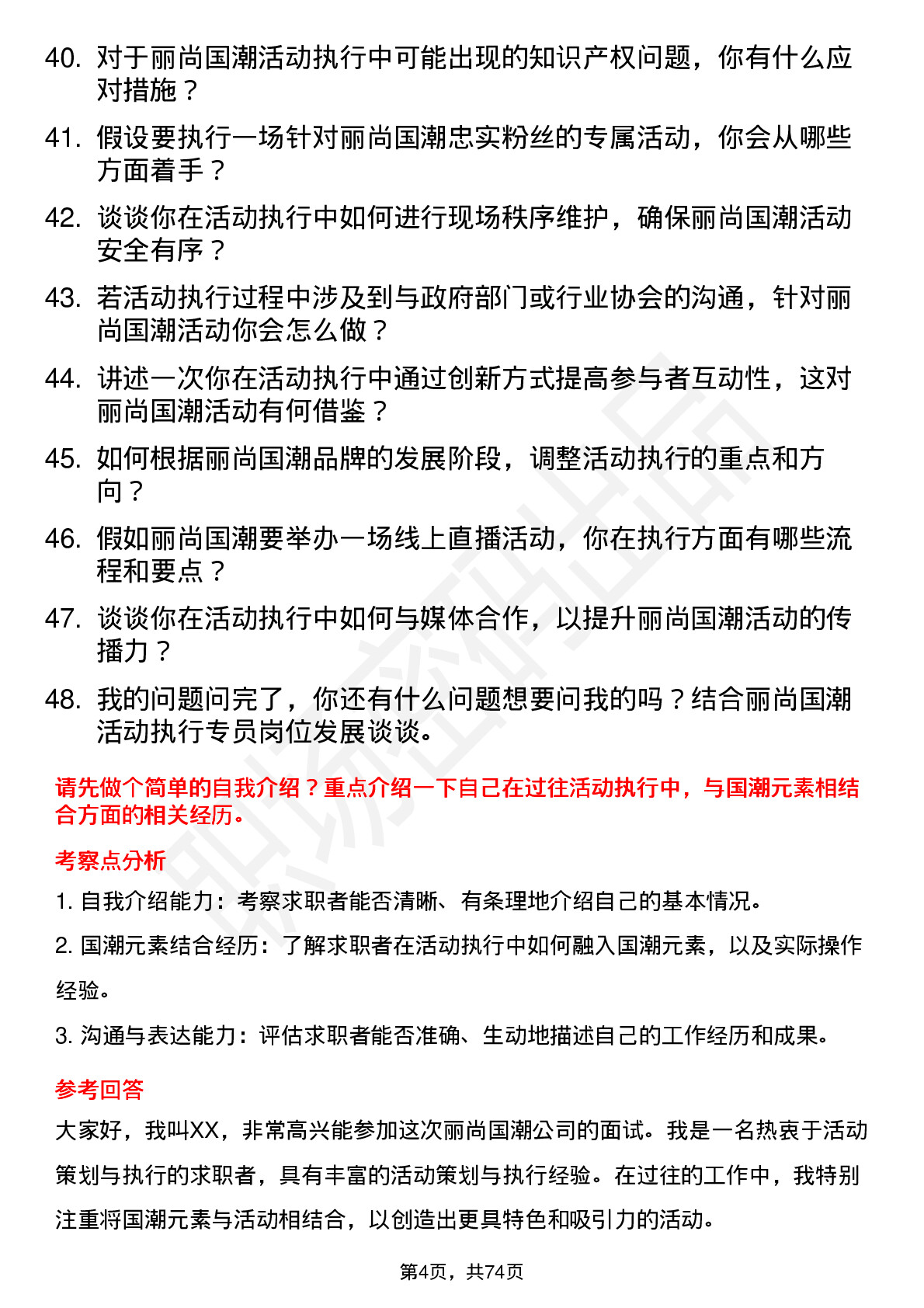 40. 对于丽尚国潮活动执行中可能出现的知识产权问题，你有什么应对措施？

41. 假设要执行一场针对丽尚国潮忠实粉丝的专属活动，你会从哪些方面着手？

42. 谈谈你在活动执行中如何进行现场秩序维护，确保丽尚国潮活动安全有序？

43. 若活动执行过程中涉及到与政府部门或行业协会的沟通，针对丽尚国潮活动你会怎么做？

44. 讲述一次你在活动执行中通过创新方式提高参与者互动性，这对丽尚国潮活动有何借鉴？

45. 如何根据丽尚国潮品牌的发展阶段，调整活动执行的重点和方向？

46. 假如丽尚国潮要举办一场线上直播活动，你在执行方面有哪些流程和要点？

47. 谈谈你在活动执行中如何与媒体合作，以提升丽尚国潮活动的传播力？

48. 我的问题问完了，你还有什么问题想要问我的吗？结合丽尚国潮活动执行专员岗位发展谈谈。

请先做个简单的自我介绍？重点介绍一下自己在过往活动执行中，与国潮元素相结合方面的相关经历。

考察点分析

1. 自我介绍能力：考察求职者能否清晰、有条理地介绍自己的基本情况。

2. 国潮元素结合经历：了解求职者在活动执行中如何融入国潮元素，以及实际操作经验。

3. 沟通与表达能力：评估求职者能否准确、生动地描述自己的工作经历和成果。

参考回答

大家好，我叫XX，非常高兴能参加这次丽尚国潮公司的面试。我是一名热衷于活动策划与执行的求职者，具有丰富的活动策划与执行经验。在过往的工作中，我特别注重将国潮元素与活动相结合，以创造出更具特色和吸引力的活动。

第4页，共74页